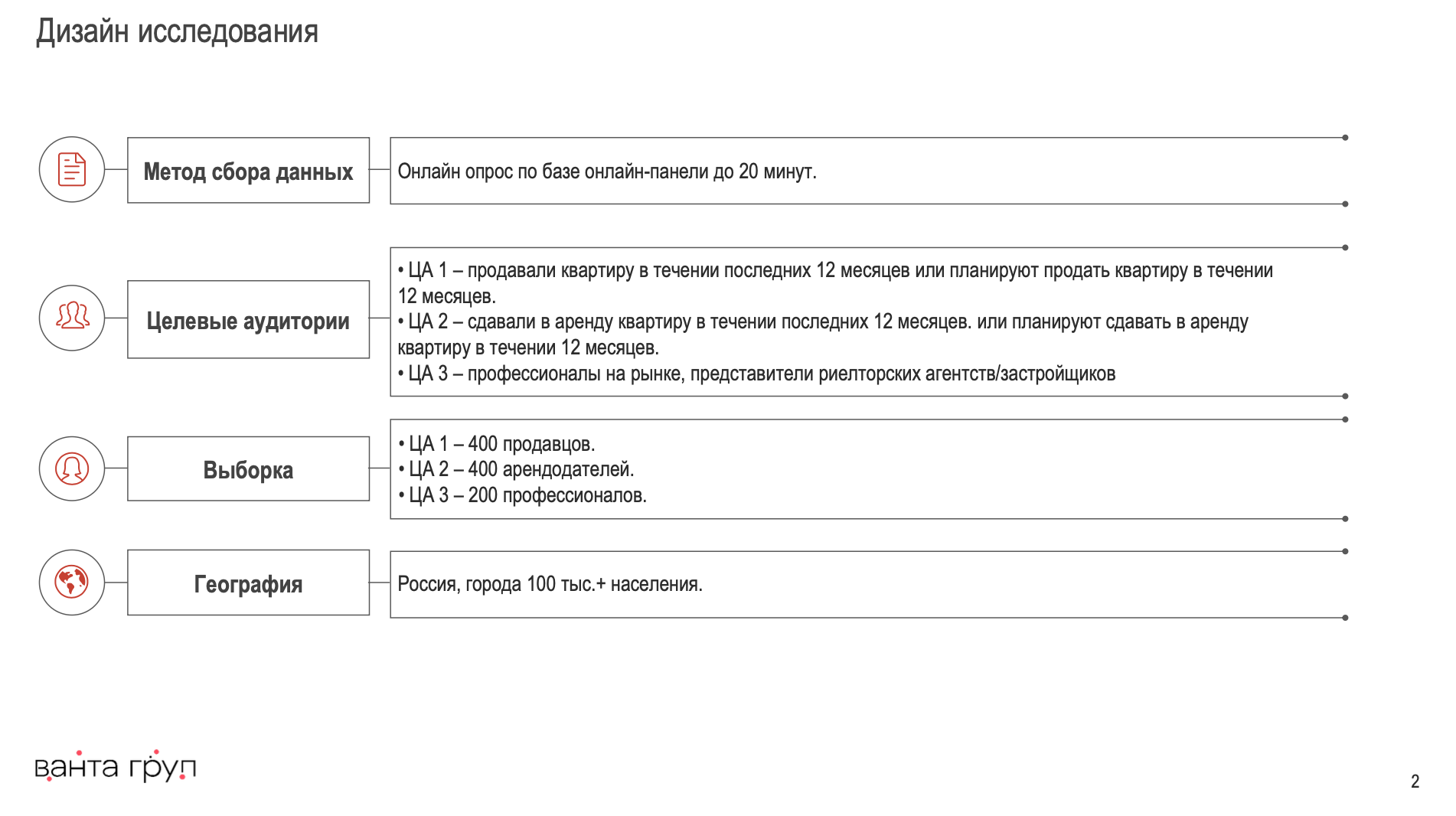 Дизайн исследования

Метод сбора данных

Онлайн опрос по базе онлайн-панели до 20 минут.

Целевые аудитории

• ЦА 1 – продавали квартиру в течении последних 12 месяцев или планируют продать квартиру в течении 12 месяцев.
• ЦА 2 – сдавали в аренду квартиру в течении последних 12 месяцев. или планируют сдавать в аренду квартиру в течении 12 месяцев.
• ЦА 3 – профессионалы на рынке, представители риелторских агентств/застройщиков

Выборка

• ЦА 1 – 400 продавцов.
• ЦА 2 – 400 арендодателей.
• ЦА 3 – 200 профессионалов.

География

Россия, города 100 тыс.+ населения.

ванта груп

2